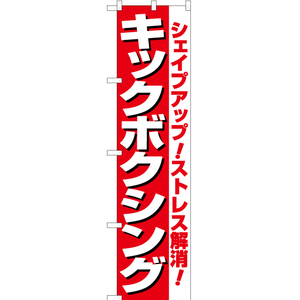 シェイプアップ！ストレス解消！

キックボクシング